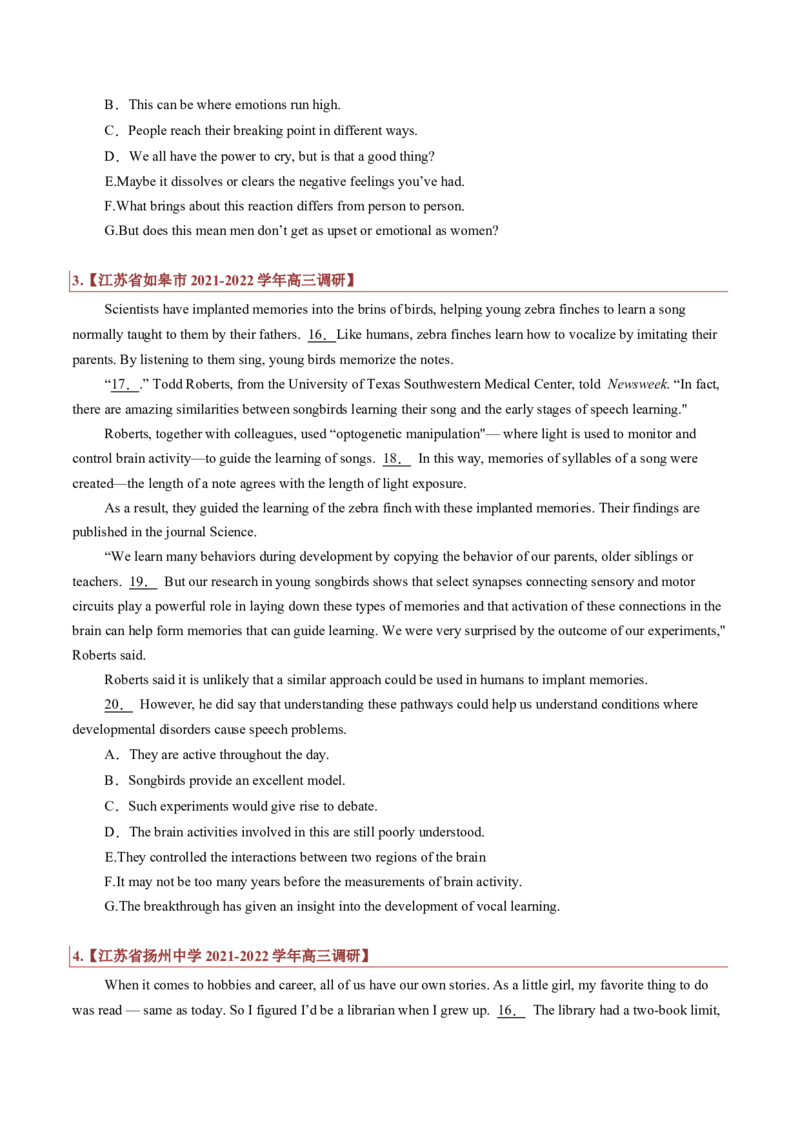 B．This can be where emotions run high.

C．People reach their breaking point in different ways.

D．We all have the power to cry, but is that a good thing?

E.Maybe it dissolves or clears the negative feelings you've had.

F.What brings about this reaction differs from person to person.

G.But does this mean men don't get as upset or emotional as women?

3.【江苏省如皋市2021-2022学年高三调研】

Scientists have implanted memories into the brins of birds, helping young zebra finches to learn a song normally taught to them by their fathers. 16. Like humans, zebra finches learn how to vocalize by imitating their parents. By listening to them sing, young birds memorize the notes.

"17. ." Todd Roberts, from the University of Texas Southwestern Medical Center, told Newsweek. "In fact, there are amazing similarities between songbirds learning their song and the early stages of speech learning."

Roberts, together with colleagues, used "optogenetic manipulation"— where light is used to monitor and control brain activity—to guide the learning of songs. 18. In this way, memories of syllables of a song were created—the length of a note agrees with the length of light exposure.

As a result, they guided the learning of the zebra finch with these implanted memories. Their findings are published in the journal Science.

"We learn many behaviors during development by copying the behavior of our parents, older siblings or teachers. 19. But our research in young songbirds shows that select synapses connecting sensory and motor circuits play a powerful role in laying down these types of memories and that activation of these connections in the brain can help form memories that can guide learning. We were very surprised by the outcome of our experiments," Roberts said.

Roberts said it is unlikely that a similar approach could be used in humans to implant memories.

20. However, he did say that understanding these pathways could help us understand conditions where developmental disorders cause speech problems.

A．They are active throughout the day.

B．Songbirds provide an excellent model.

C．Such experiments would give rise to debate.

D．The brain activities involved in this are still poorly understood.

E.They controlled the interactions between two regions of the brain

F.It may not be too many years before the measurements of brain activity.

G.The breakthrough has given an insight into the development of vocal learning.

4.【江苏省扬州中学2021-2022学年高三调研】

When it comes to hobbies and career, all of us have our own stories. As a little girl, my favorite thing to do was read — same as today. So I figured I'd be a librarian when I grew up. 16. The library had a two-book limit,